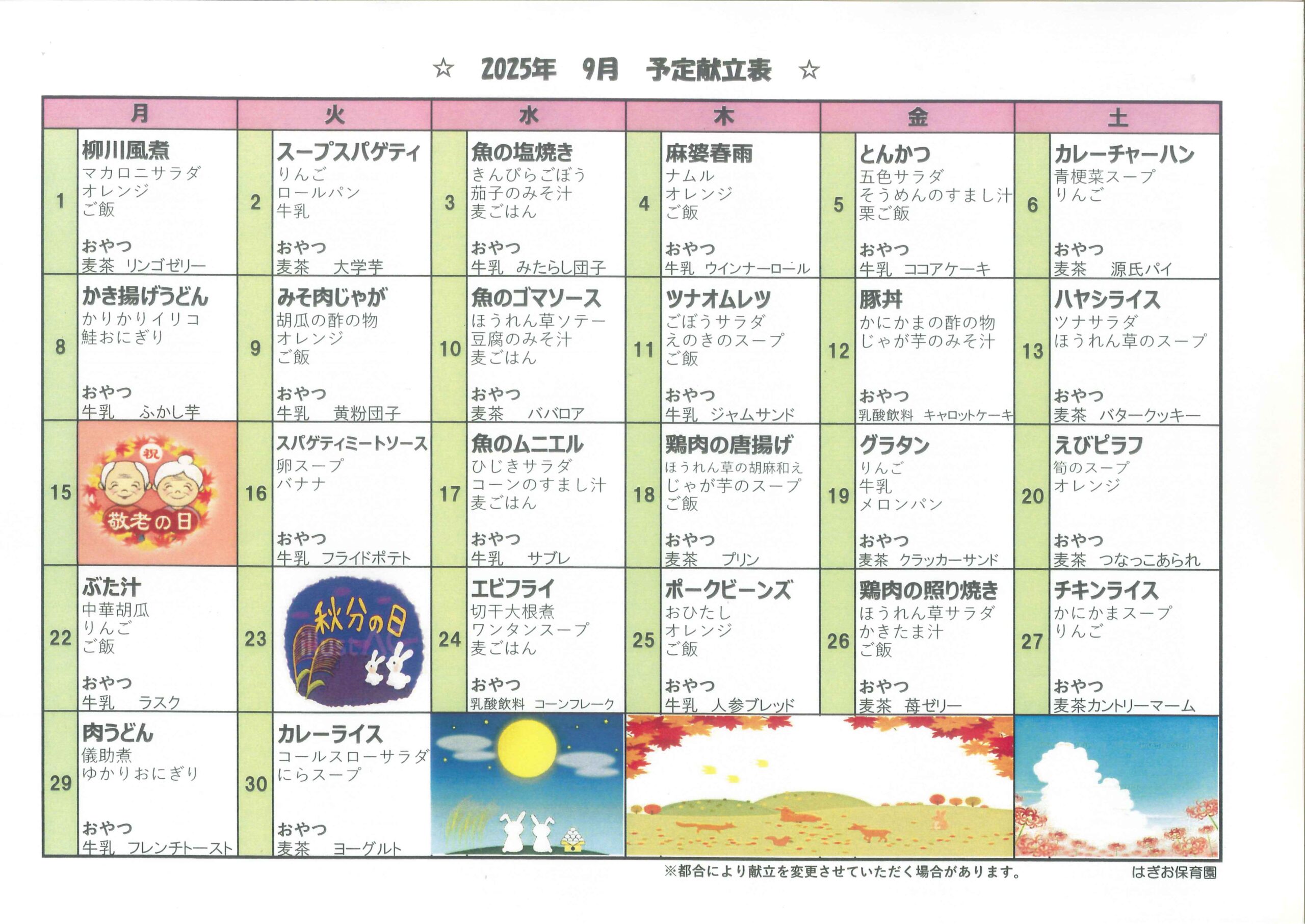 ☆ 2025年 9月 予定献立表 ☆

| 月 | 火 | 水 | 木 | 金 | 土 |
|---|---|---|---|---|---|
| 1 柳川風煮 マカロニサラダ オレンジ ご飯 おやつ 麦茶 リンゴゼリー | 2 スープスパゲティ りんご ロールパン 牛乳 おやつ 麦茶 大学芋 | 3 魚の塩焼き きんぴらごぼう 茄子のみそ汁 麦ごはん おやつ 牛乳 みたらし団子 | 4 麻婆春雨 ナムル オレンジ ご飯 おやつ 牛乳 ウインナーロール | 5 とんかつ 五色サラダ そうめんのすまし汁 栗ご飯 おやつ 牛乳 ココアケーキ | 6 カレーチャーハン 青梗菜スープ りんご おやつ 麦茶 源氏パイ |
| 8 かき揚げうどん かりかりイリコ 鮭おにぎり おやつ 牛乳 ふかし芋 | 9 みそ肉じゃが 胡瓜の酢の物 オレンジ ご飯 おやつ 牛乳 黄粉団子 | 10 魚のゴマソース ほうれん草ソテー 豆腐のみそ汁 麦ごはん おやつ 麦茶 ババロア | 11 ツナオムレツ ごぼうサラダ えのきのスープ ご飯 おやつ 牛乳 ジャムサンド | 12 豚丼 かにかまの酢の物 じゃが芋のみそ汁 おやつ 乳酸飲料 キャロットケーキ | 13 ハヤシライス ツナサラダ ほうれん草のスープ おやつ 麦茶 バタークッキー |
| 15 祝 敬老の日 | 16 スパゲティミートソース 卵スープ バナナ おやつ 牛乳 フライドポテト | 17 魚のムニエル ひじきサラダ コーンのすまし汁 麦ごはん おやつ 牛乳 サブレ | 18 鶏肉の唐揚げ ほうれん草の胡麻和え じゃが芋のスープ ご飯 おやつ 麦茶 プリン | 19 グラタン りんご 牛乳 メロンパン おやつ 麦茶 クラッカーサンド | 20 えびピラフ 筍のスープ オレンジ おやつ 麦茶 つなっこあられ |
| 22 ぶた汁 中華胡瓜 りんご ご飯 おやつ 牛乳 ラスク | 23 秋分の日 | 24 エビフライ 切干大根煮 ワンタンスープ 麦ごはん おやつ 乳酸飲料 コーンフレーク | 25 ポークビーンズ おひたし オレンジ ご飯 おやつ 牛乳 人参ブレッド | 26 鶏肉の照り焼き ほうれん草サラダ かきたま汁 ご飯 おやつ 麦茶 苺ゼリー | 27 チキンライス かにかまスープ りんご おやつ 麦茶カントリーマーム |
| 29 肉うどん 儀助煮 ゆかりおにぎり おやつ 牛乳 フレンチトースト | 30 カレーライス コールスローサラダ にらスープ おやつ 麦茶 ヨーグルト | | | | |

※都合により献立を変更させていただく場合があります。 はぎお保育園